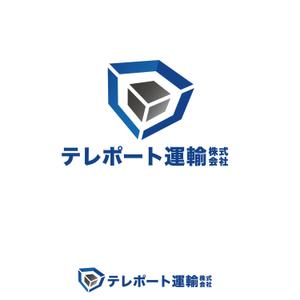 テレポート運輸株式会社

テレポート運輸株式会社